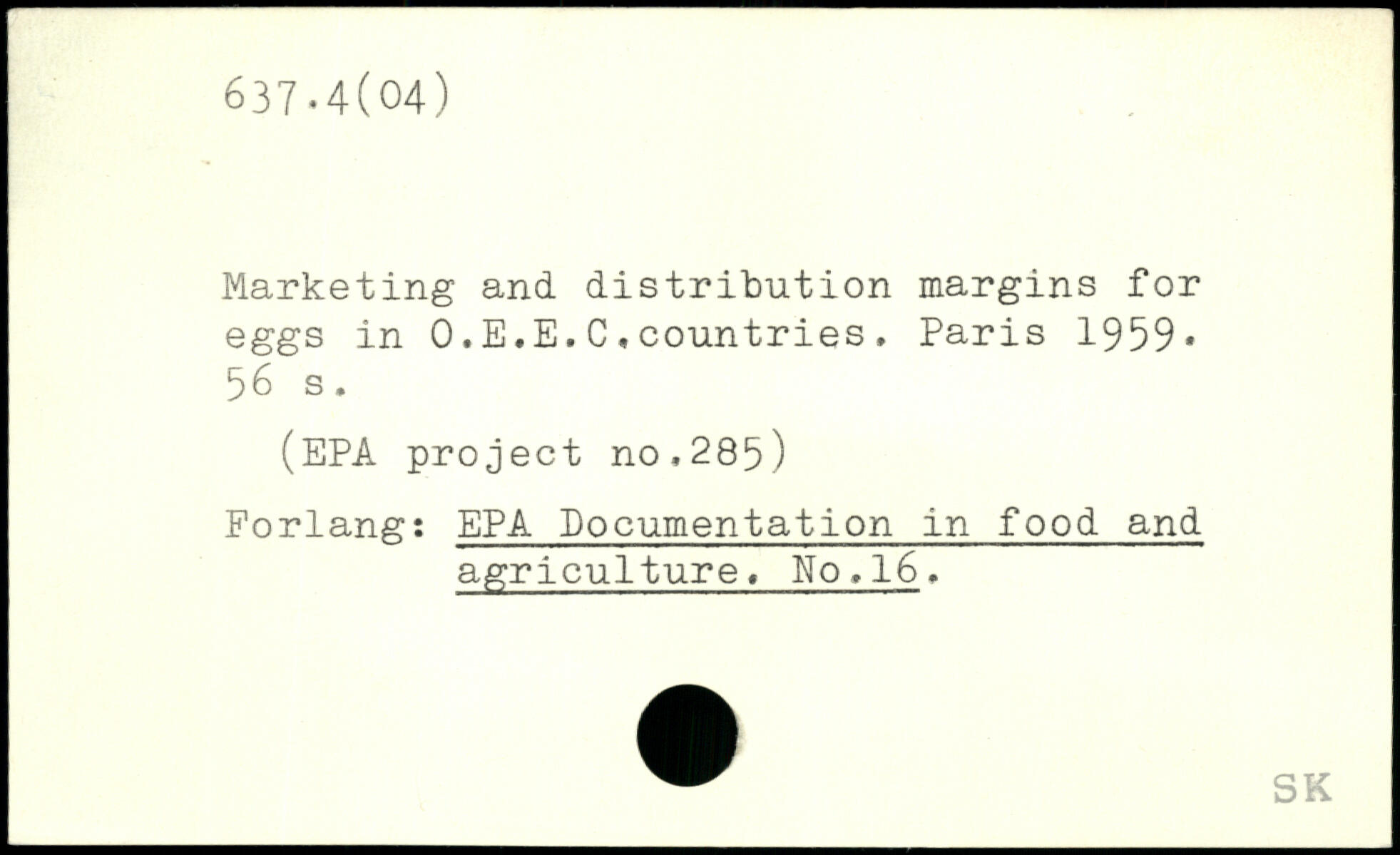 637.4(04)

Marketing and distribution margins for eggs in O.E.E.C.countries. Paris 1959. 56 s.

(EPA project no.285)

Forlang: EPA Documentation in food and agriculture. No.16.

SK